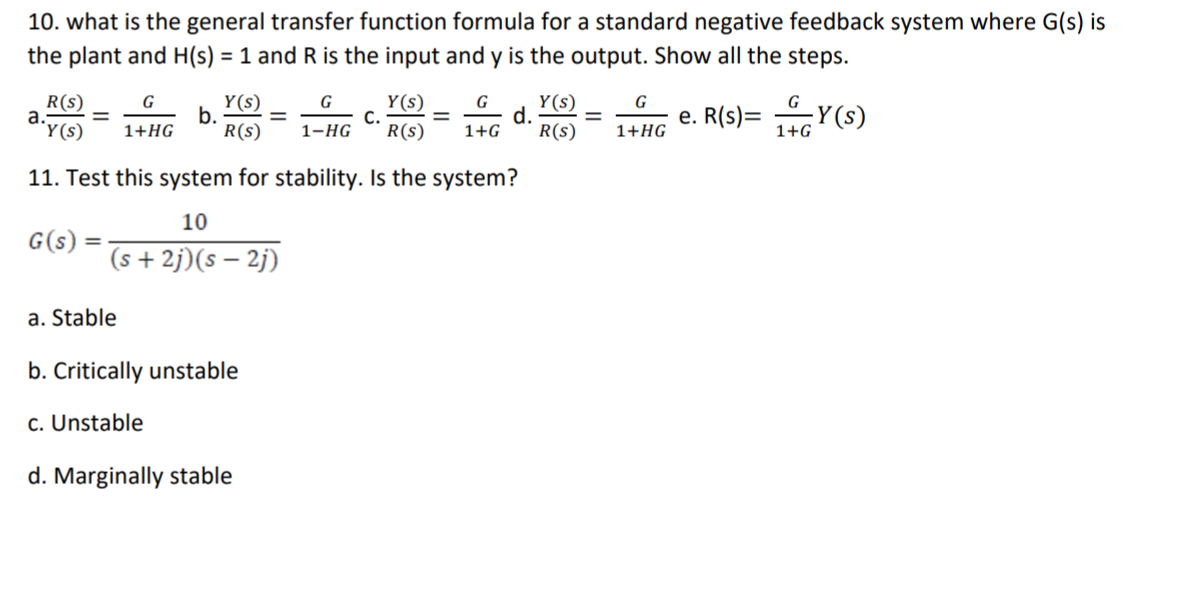 10. what is the general transfer function formula for a standard negative feedback system where G(s) is the plant and H(s) = 1 and R is the input and y is the output. Show all the steps.

a. $\frac{R(s)}{Y(s)} = \frac{G}{1+HG}$ b. $\frac{Y(s)}{R(s)} = \frac{G}{1-HG}$ c. $\frac{Y(s)}{R(s)} = \frac{G}{1+G}$ d. $\frac{Y(s)}{R(s)} = \frac{G}{1+HG}$ e. R(s)= $\frac{G}{1+G}Y(s)$

11. Test this system for stability. Is the system?

$G(s) = \frac{10}{(s+2j)(s-2j)}$

a. Stable

b. Critically unstable

c. Unstable

d. Marginally stable